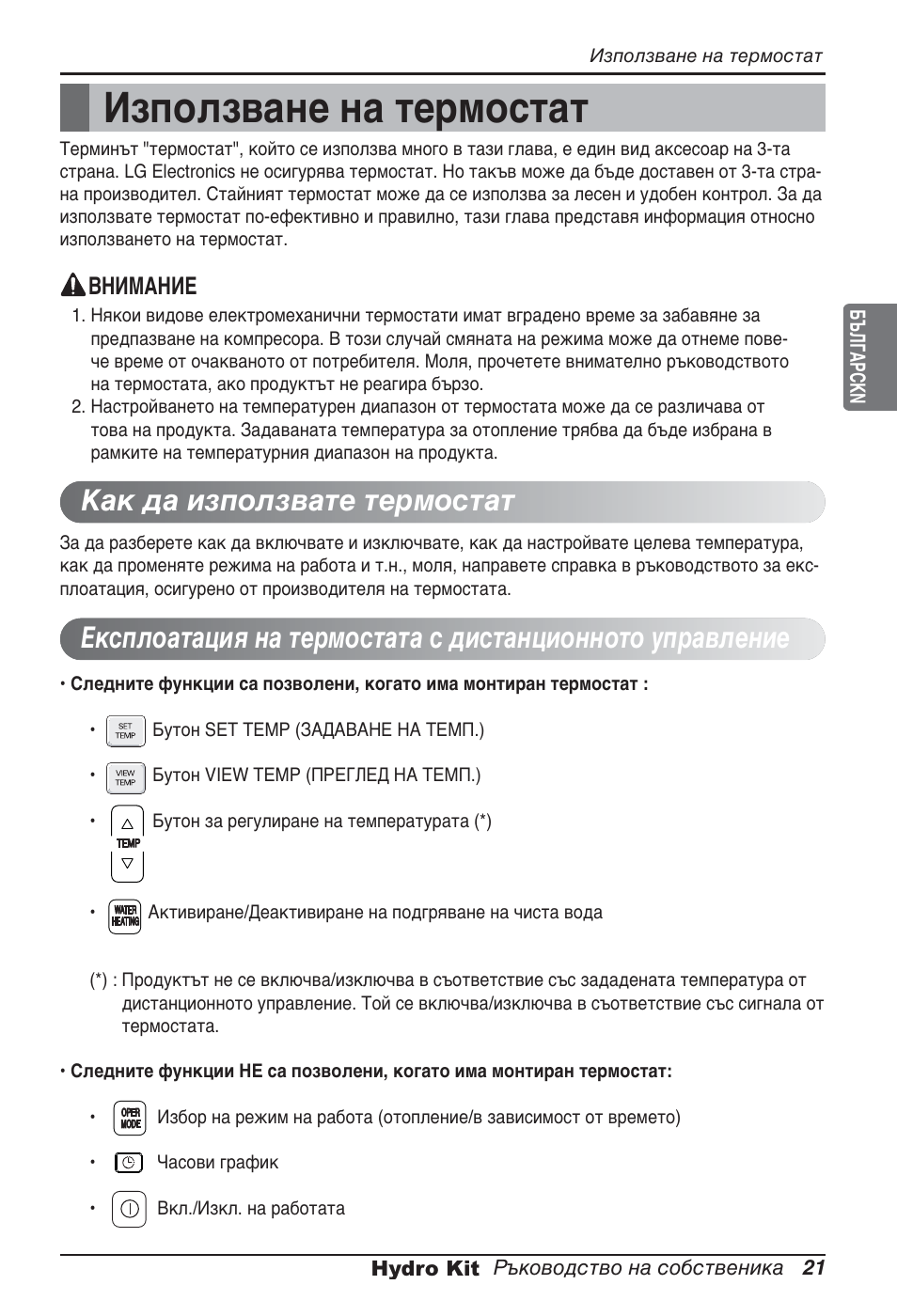 Използване на термостат

Използване на термостат

Терминът "термостат", който се използва много в тази глава, е един вид аксесоар на 3-та страна. LG Electronics не осигурява термостат. Но такъв може да бъде доставен от 3-та страна производител. Стайният термостат може да се използва за лесен и удобен контрол. За да използвате термостат по-ефективно и правилно, тази глава представя информация относно използването на термостат.

ВНИМАНИЕ

1. Някои видове електромеханични термостати имат вградено време за забавяне за предпазване на компресора. В този случай смяната на режима може да отнеме повече време от очакваното от потребителя. Моля, прочетете внимателно ръководството на термостата, ако продуктът не реагира бързо.
2. Настройването на температурен диапазон от термостата може да се различава от това на продукта. Задаваната температура за отопление трябва да бъде избрана в рамките на температурния диапазон на продукта.

БЪЛГАРСКИ

Как да използвате термостат

За да разберете как да включвате и изключвате, как да настройвате целева температура, как да променяте режима на работа и т.н., моля, направете справка в ръководството за експлоатация, осигурено от производителя на термостата.

Експлоатация на термостата с дистанционното управление

• Следните функции са позволени, когато има монтиран термостат :

• SET TEMP Бутон SET TEMP (ЗАДАВАНЕ НА ТЕМП.)

• VIEW TEMP Бутон VIEW TEMP (ПРЕГЛЕД НА ТЕМП.)

• TEMP Бутон за регулиране на температурата (*)

• WATER HEATING Активиране/Деактивиране на подгряване на чиста вода

(*) : Продуктът не се включва/изключва в съответствие със зададената температура от дистанционното управление. Той се включва/изключва в съответствие със сигнала от термостата.

• Следните функции НЕ са позволени, когато има монтиран термостат:

• OPER MODE Избор на режим на работа (отопление/в зависимост от времето)

• Часови график

• Вкл./Изкл. на работата

Hydro Kit Ръководство на собственика 21